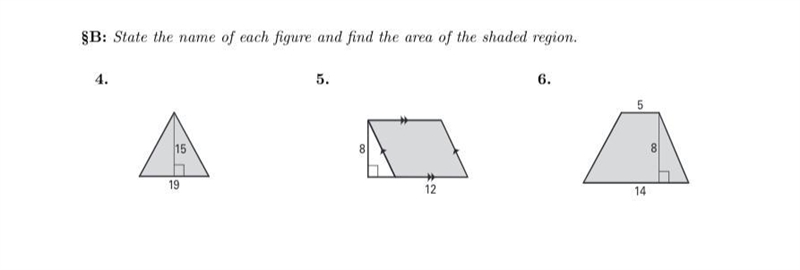 §B: State the name of each figure and find the area of the shaded region.

4.

15

19

5.

8

12

6.

5

8

14